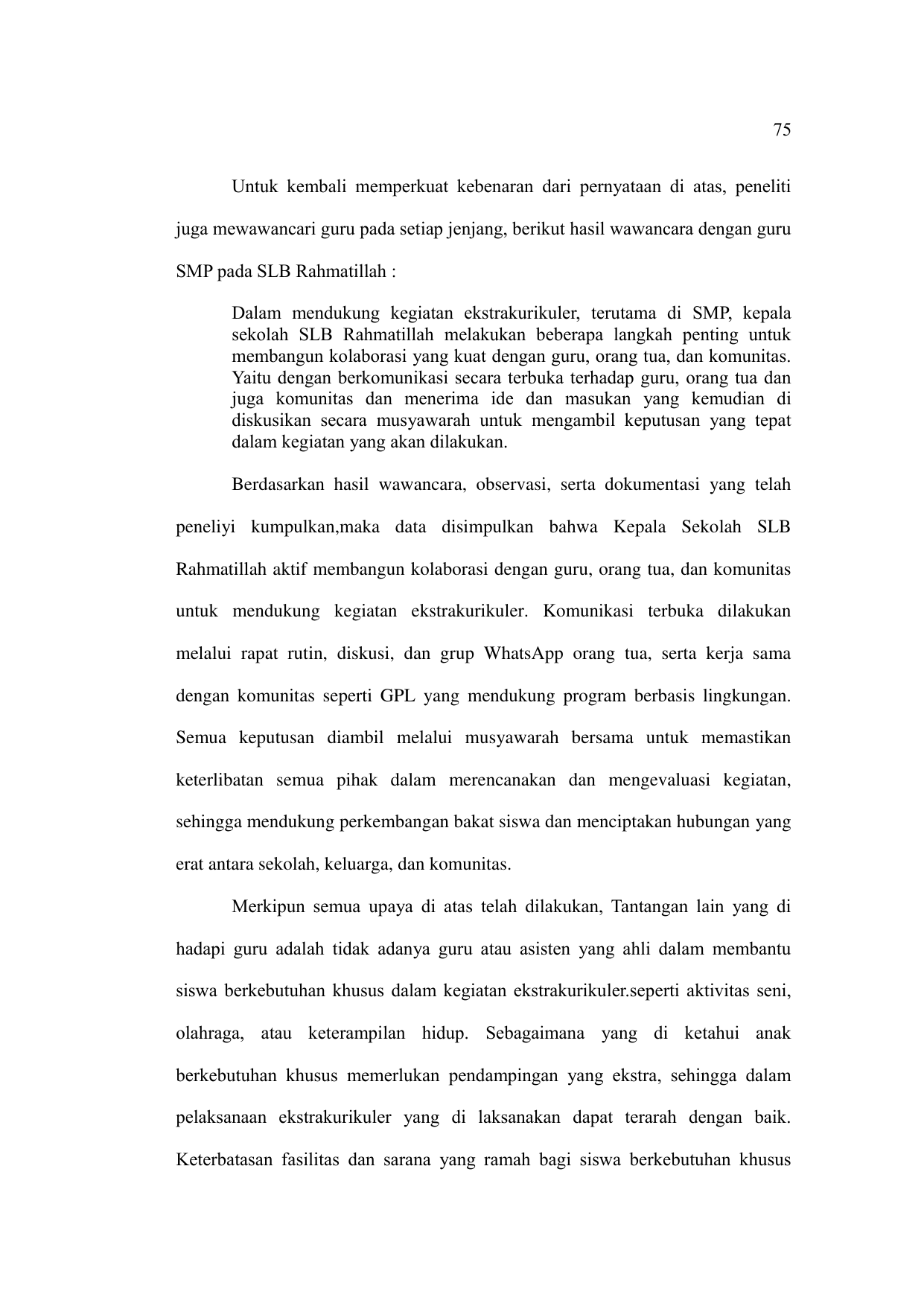 75

Untuk kembali memperkuat kebenaran dari pernyataan di atas, peneliti juga mewawancari guru pada setiap jenjang, berikut hasil wawancara dengan guru SMP pada SLB Rahmatillah :

Dalam mendukung kegiatan ekstrakurikuler, terutama di SMP, kepala sekolah SLB Rahmatillah melakukan beberapa langkah penting untuk membangun kolaborasi yang kuat dengan guru, orang tua, dan komunitas. Yaitu dengan berkomunikasi secara terbuka terhadap guru, orang tua dan juga komunitas dan menerima ide dan masukan yang kemudian di diskusikan secara musyawarah untuk mengambil keputusan yang tepat dalam kegiatan yang akan dilakukan.

Berdasarkan hasil wawancara, observasi, serta dokumentasi yang telah peneliyi kumpulkan,maka data disimpulkan bahwa Kepala Sekolah SLB Rahmatillah aktif membangun kolaborasi dengan guru, orang tua, dan komunitas untuk mendukung kegiatan ekstrakurikuler. Komunikasi terbuka dilakukan melalui rapat rutin, diskusi, dan grup WhatsApp orang tua, serta kerja sama dengan komunitas seperti GPL yang mendukung program berbasis lingkungan. Semua keputusan diambil melalui musyawarah bersama untuk memastikan keterlibatan semua pihak dalam merencanakan dan mengevaluasi kegiatan, sehingga mendukung perkembangan bakat siswa dan menciptakan hubungan yang erat antara sekolah, keluarga, dan komunitas.

Merkipun semua upaya di atas telah dilakukan, Tantangan lain yang di hadapi guru adalah tidak adanya guru atau asisten yang ahli dalam membantu siswa berkebutuhan khusus dalam kegiatan ekstrakurikuler.seperti aktivitas seni, olahraga, atau keterampilan hidup. Sebagaimana yang di ketahui anak berkebutuhan khusus memerlukan pendampingan yang ekstra, sehingga dalam pelaksanaan ekstrakurikuler yang di laksanakan dapat terarah dengan baik. Keterbatasan fasilitas dan sarana yang ramah bagi siswa berkebutuhan khusus